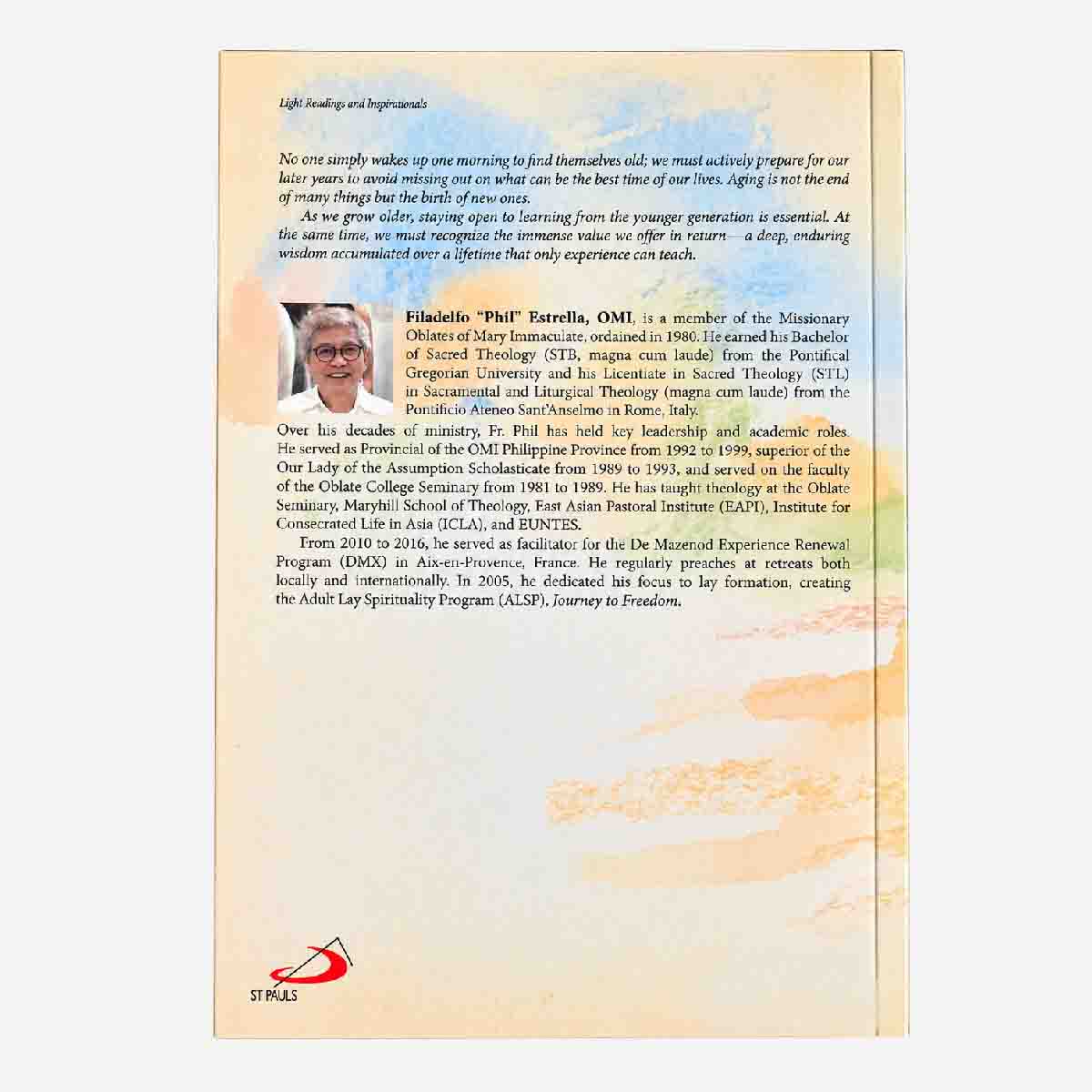 Light Readings and Inspirationals

No one simply wakes up one morning to find themselves old; we must actively prepare for our later years to avoid missing out on what can be the best time of our lives. Aging is not the end of many things but the birth of new ones.

As we grow older, staying open to learning from the younger generation is essential. At the same time, we must recognize the immense value we offer in return—a deep, enduring wisdom accumulated over a lifetime that only experience can teach.

Filadelfo "Phil" Estrella, OMI, is a member of the Missionary Oblates of Mary Immaculate, ordained in 1980. He earned his Bachelor of Sacred Theology (STB, magna cum laude) from the Pontifical Gregorian University and his Licentiate in Sacred Theology (STL) in Sacramental and Liturgical Theology (magna cum laude) from the Pontificio Ateneo Sant'Anselmo in Rome, Italy.

Over his decades of ministry, Fr. Phil has held key leadership and academic roles. He served as Provincial of the OMI Philippine Province from 1992 to 1999, superior of the Our Lady of the Assumption Scholasticate from 1989 to 1993, and served on the faculty of the Oblate College Seminary from 1981 to 1989. He has taught theology at the Oblate Seminary, Maryhill School of Theology, East Asian Pastoral Institute (EAPI), Institute for Consecrated Life in Asia (ICLA), and EUNTES.

From 2010 to 2016, he served as facilitator for the De Mazenod Experience Renewal Program (DMX) in Aix-en-Provence, France. He regularly preaches at retreats both locally and internationally. In 2005, he dedicated his focus to lay formation, creating the Adult Lay Spirituality Program (ALSP), Journey to Freedom.

ST PAULS